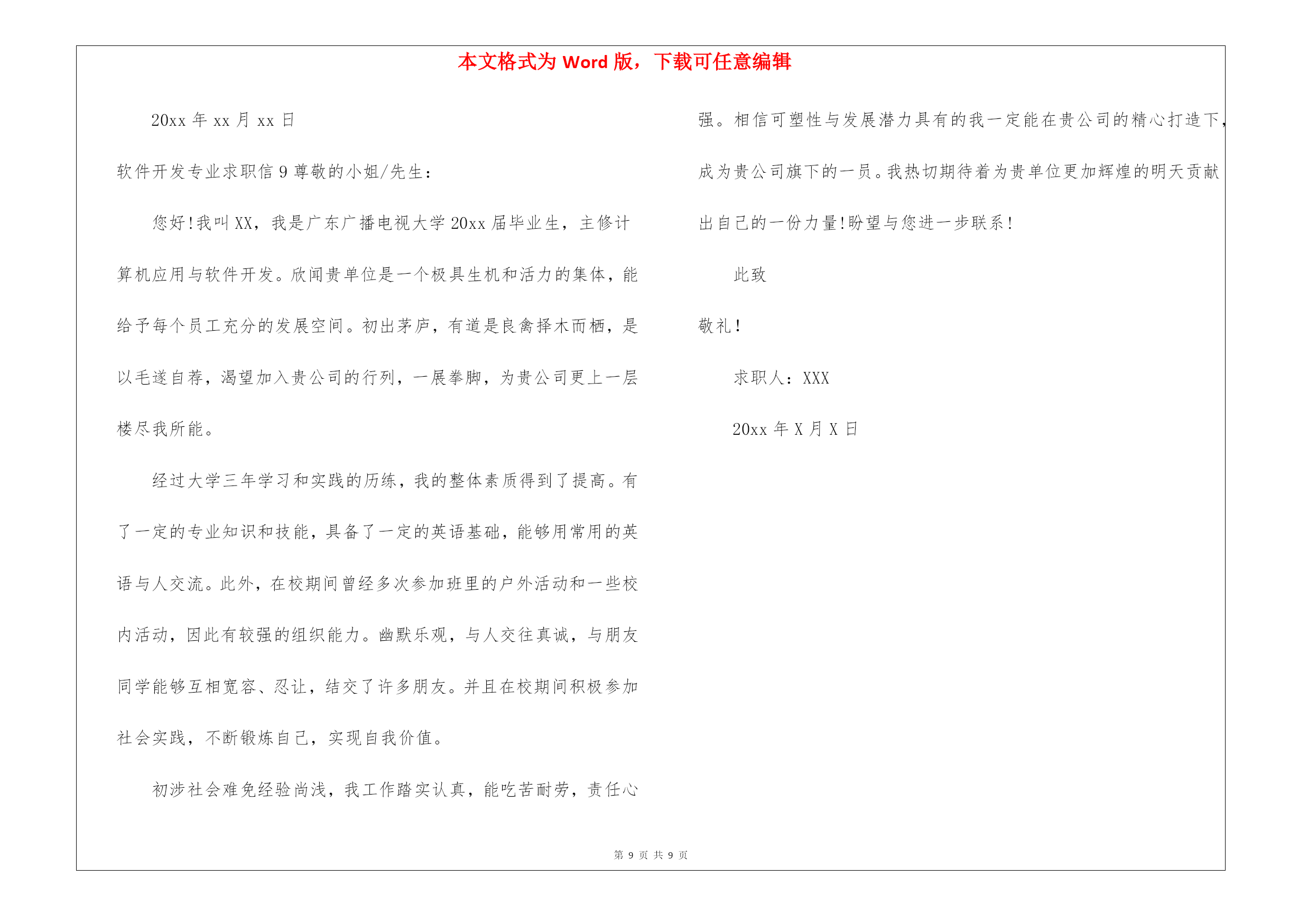 本文格式为 Word 版，下载可任意编辑

20xx 年 xx 月 xx 日

软件开发专业求职信 9 尊敬的小姐/先生：

您好!我叫 XX，我是广东广播电视大学 20xx 届毕业生，主修计算机应用与软件开发。欣闻贵单位是一个极具生机和活力的集体，能给予每个员工充分的发展空间。初出茅庐，有道是良禽择木而栖，是以毛遂自荐，渴望加入贵公司的行列，一展拳脚，为贵公司更上一层楼尽我所能。

经过大学三年学习和实践的历练，我的整体素质得到了提高。有了一定的专业知识和技能，具备了一定的英语基础，能够用常用的英语与人交流。此外，在校期间曾经多次参加班里的户外活动和一些校内活动，因此有较强的组织能力。幽默乐观，与人交往真诚，与朋友同学能够互相宽容、忍让，结交了许多朋友。并且在校期间积极参加社会实践，不断锻炼自己，实现自我价值。

初涉社会难免经验尚浅，我工作踏实认真，能吃苦耐劳，责任心强。相信可塑性与发展潜力具有的我一定能在贵公司的精心打造下，成为贵公司旗下的一员。我热切期待着为贵单位更加辉煌的明天贡献出自己的一份力量!盼望与您进一步联系!

此致

敬礼!

求职人：XXX

20xx 年 X 月 X 日

第 9 页 共 9 页